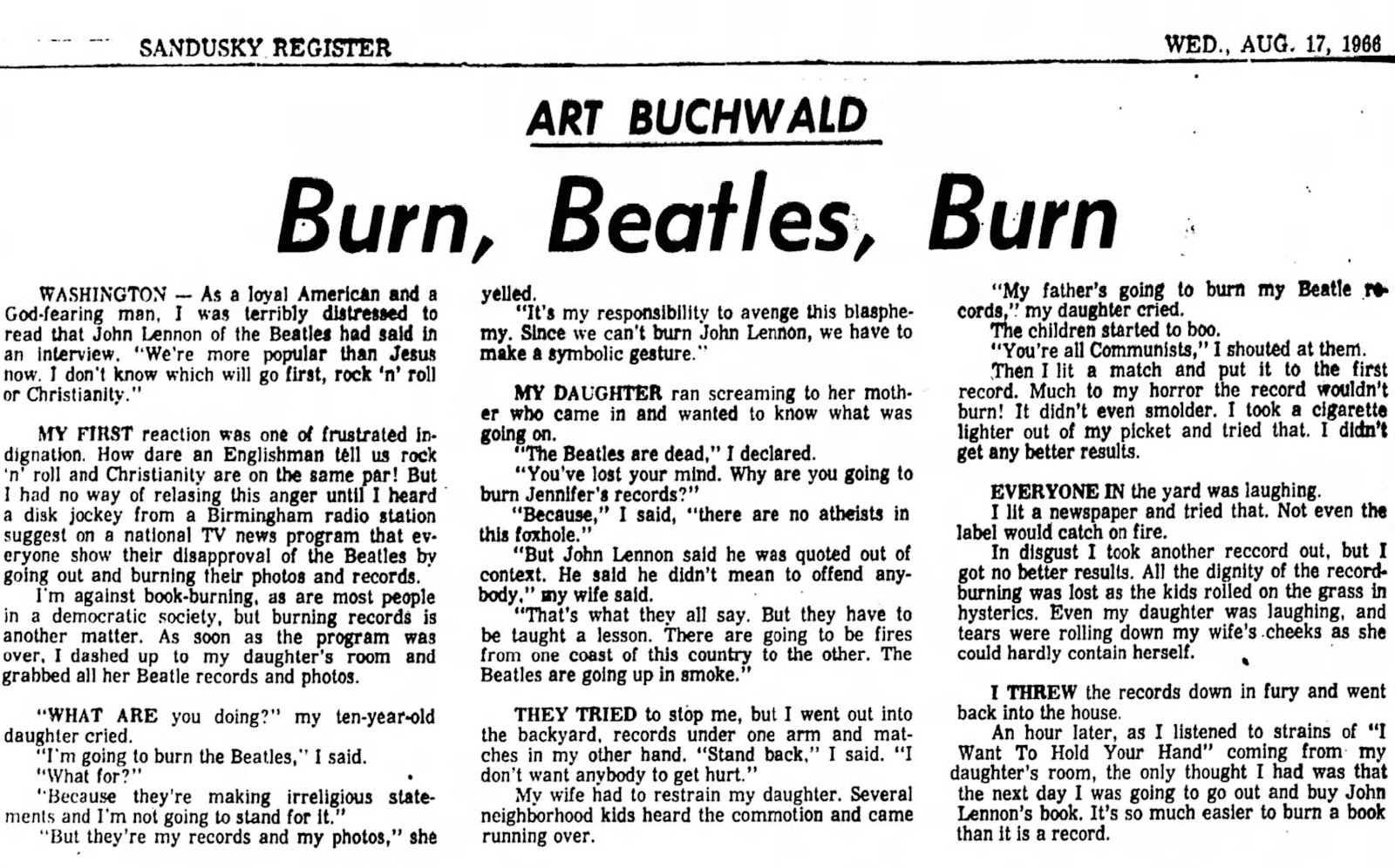 SANDUSKY REGISTER

WED., AUG. 17, 1966

ART BUCHWALD

Burn, Beatles, Burn

WASHINGTON — As a loyal American and a God-fearing man, I was terribly distressed to read that John Lennon of the Beatles had said in an interview, "We're more popular than Jesus now. I don't know which will go first, rock 'n' roll or Christianity."

MY FIRST reaction was one of frustrated indignation. How dare an Englishman tell us rock 'n' roll and Christianity are on the same par! But I had no way of relasing this anger until I heard a disk jockey from a Birmingham radio station suggest on a national TV news program that everyone show their disapproval of the Beatles by going out and burning their photos and records.

I'm against book-burning, as are most people in a democratic society, but burning records is another matter. As soon as the program was over, I dashed up to my daughter's room and grabbed all her Beatle records and photos.

"WHAT ARE you doing?" my ten-year-old daughter cried.

"I'm going to burn the Beatles," I said.

"What for?"

"Because they're making irreligious statements and I'm not going to stand for it."

"But they're my records and my photos," she yelled.

"It's my responsibility to avenge this blasphemy. Since we can't burn John Lennon, we have to make a symbolic gesture."

MY DAUGHTER ran screaming to her mother who came in and wanted to know what was going on.

"The Beatles are dead," I declared.

"You've lost your mind. Why are you going to burn Jennifer's records?"

"Because," I said, "there are no atheists in this foxhole."

"But John Lennon said he was quoted out of context. He said he didn't mean to offend anybody," my wife said.

"That's what they all say. But they have to be taught a lesson. There are going to be fires from one coast of this country to the other. The Beatles are going up in smoke."

THEY TRIED to stop me, but I went out into the backyard, records under one arm and matches in my other hand. "Stand back," I said. "I don't want anybody to get hurt."

My wife had to restrain my daughter. Several neighborhood kids heard the commotion and came running over.

"My father's going to burn my Beatle records," my daughter cried.

The children started to boo.

"You're all Communists," I shouted at them.

Then I lit a match and put it to the first record. Much to my horror the record wouldn't burn! It didn't even smolder. I took a cigarette lighter out of my picket and tried that. I didn't get any better results.

EVERYONE IN the yard was laughing.

I lit a newspaper and tried that. Not even the label would catch on fire.

In disgust I took another reccord out, but I got no better results. All the dignity of the record-burning was lost as the kids rolled on the grass in hysterics. Even my daughter was laughing, and tears were rolling down my wife's cheeks as she could hardly contain herself.

I THREW the records down in fury and went back into the house.

An hour later, as I listened to strains of "I Want To Hold Your Hand" coming from my daughter's room, the only thought I had was that the next day I was going to go out and buy John Lennon's book. It's so much easier to burn a book than it is a record.